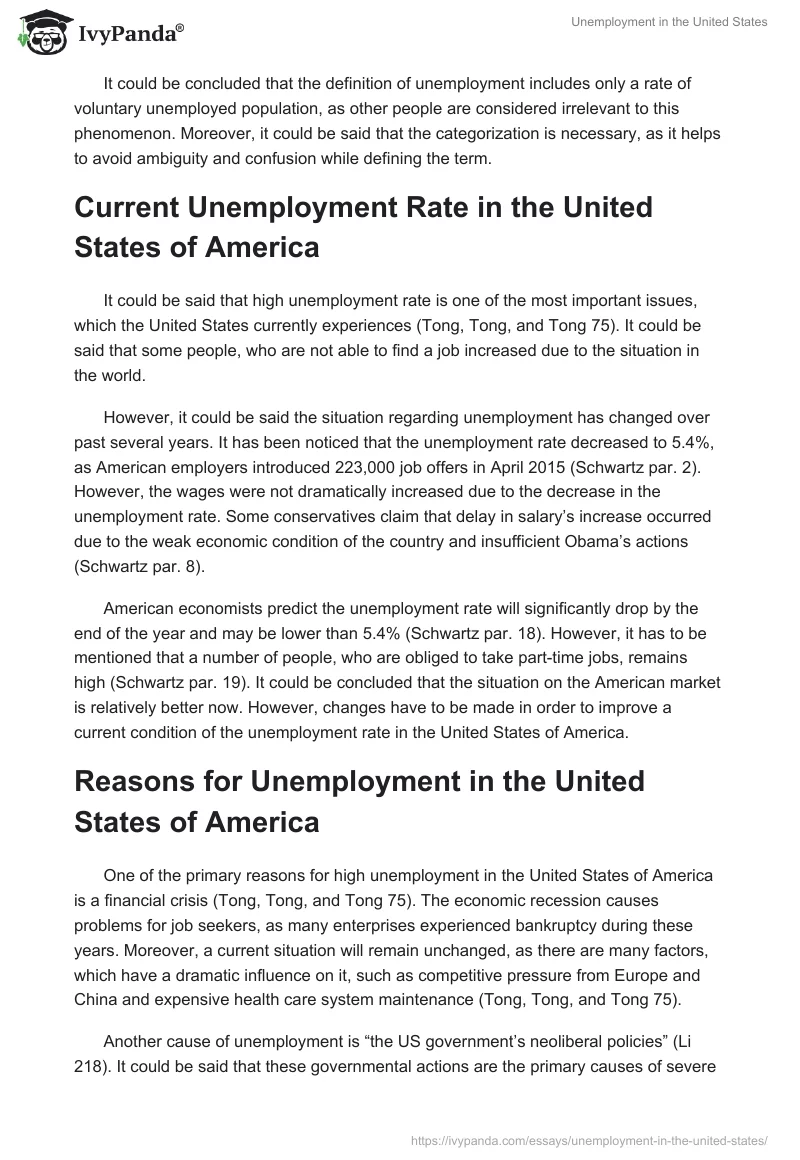 IvyPanda®

Unemployment in the United States

It could be concluded that the definition of unemployment includes only a rate of voluntary unemployed population, as other people are considered irrelevant to this phenomenon. Moreover, it could be said that the categorization is necessary, as it helps to avoid ambiguity and confusion while defining the term.

Current Unemployment Rate in the United States of America

It could be said that high unemployment rate is one of the most important issues, which the United States currently experiences (Tong, Tong, and Tong 75). It could be said that some people, who are not able to find a job increased due to the situation in the world.

However, it could be said the situation regarding unemployment has changed over past several years. It has been noticed that the unemployment rate decreased to 5.4%, as American employers introduced 223,000 job offers in April 2015 (Schwartz par. 2). However, the wages were not dramatically increased due to the decrease in the unemployment rate. Some conservatives claim that delay in salary's increase occurred due to the weak economic condition of the country and insufficient Obama's actions (Schwartz par. 8).

American economists predict the unemployment rate will significantly drop by the end of the year and may be lower than 5.4% (Schwartz par. 18). However, it has to be mentioned that a number of people, who are obliged to take part-time jobs, remains high (Schwartz par. 19). It could be concluded that the situation on the American market is relatively better now. However, changes have to be made in order to improve a current condition of the unemployment rate in the United States of America.

Reasons for Unemployment in the United States of America

One of the primary reasons for high unemployment in the United States of America is a financial crisis (Tong, Tong, and Tong 75). The economic recession causes problems for job seekers, as many enterprises experienced bankruptcy during these years. Moreover, a current situation will remain unchanged, as there are many factors, which have a dramatic influence on it, such as competitive pressure from Europe and China and expensive health care system maintenance (Tong, Tong, and Tong 75).

Another cause of unemployment is "the US government's neoliberal policies" (Li 218). It could be said that these governmental actions are the primary causes of severe

https://ivypanda.com/essays/unemployment-in-the-united-states/